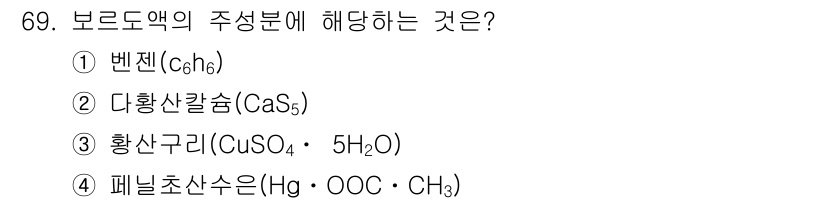 69. 보르도액의 주성분에 해당하는 것은?

① 벤젠($c_6h_6$)

② 다황산칼슘($CaS_5$)

③ 황산구리($CuSO_4 \cdot 5H_2O$)

④ 페닐초산수은($Hg \cdot OOC \cdot CH_3$)